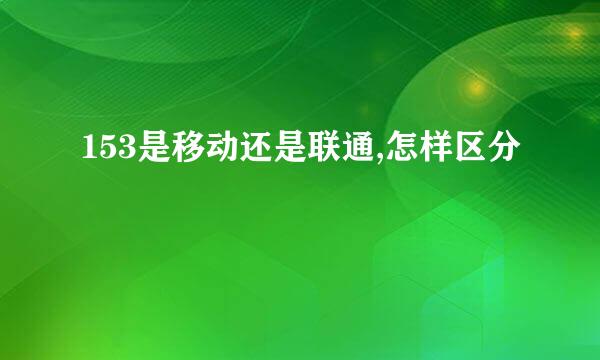 153是移动还是联通,怎样区分